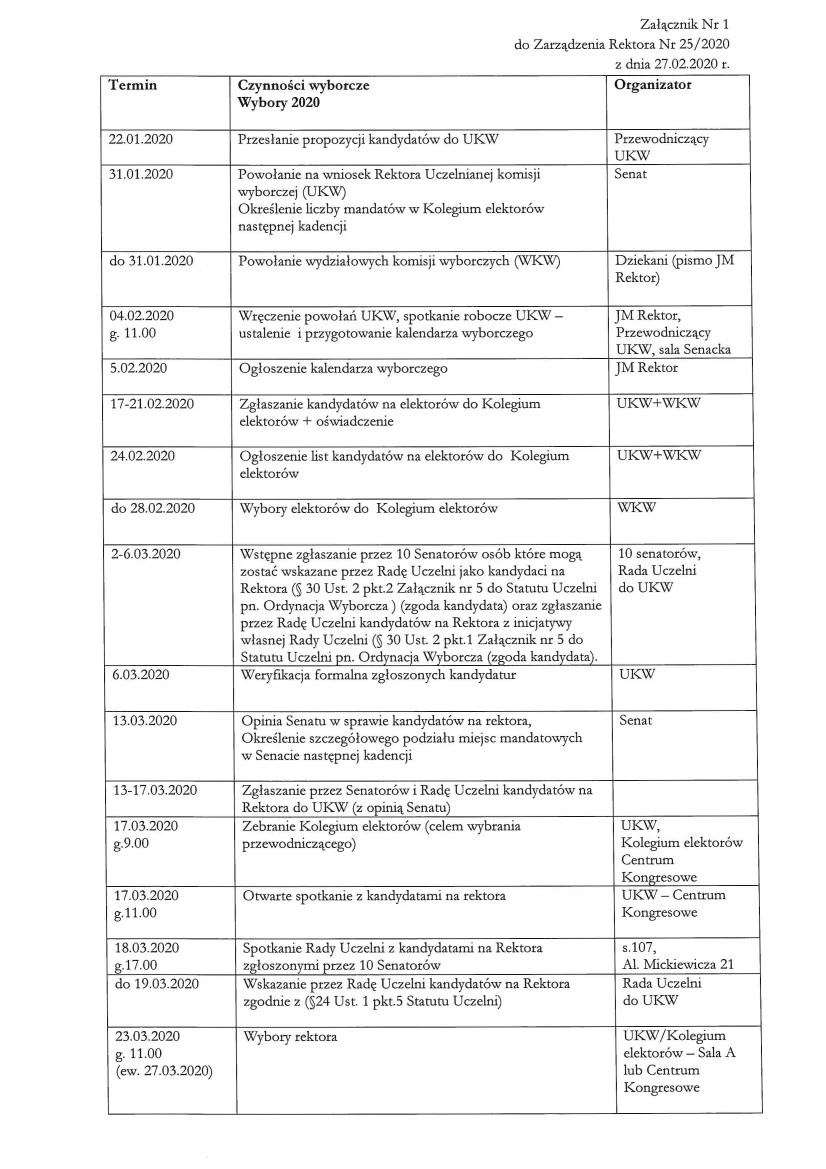 Załącznik Nr 1
do Zarządzenia Rektora Nr 25/2020
z dnia 27.02.2020 r.

| Termin | Czynności wyborcze Wybory 2020 | Organizator |
|---|---|---|
| 22.01.2020 | Przesłanie propozycji kandydatów do UKW | Przewodniczący UKW |
| 31.01.2020 | Powołanie na wniosek Rektora Uczelnianej komisji wyborczej (UKW) Określenie liczby mandatów w Kolegium elektorów następnej kadencji | Senat |
| do 31.01.2020 | Powołanie wydziałowych komisji wyborczych (WKW) | Dziekani (pismo JM Rektor) |
| 04.02.2020 g. 11.00 | Wręczenie powołań UKW, spotkanie robocze UKW – ustalenie i przygotowanie kalendarza wyborczego | JM Rektor, Przewodniczący UKW, sala Senacka |
| 5.02.2020 | Ogłoszenie kalendarza wyborczego | JM Rektor |
| 17-21.02.2020 | Zgłaszanie kandydatów na elektorów do Kolegium elektorów + oświadczenie | UKW+WKW |
| 24.02.2020 | Ogłoszenie list kandydatów na elektorów do Kolegium elektorów | UKW+WKW |
| do 28.02.2020 | Wybory elektorów do Kolegium elektorów | WKW |
| 2-6.03.2020 | Wstępne zgłaszanie przez 10 Senatorów osób które mogą zostać wskazane przez Radę Uczelni jako kandydaci na Rektora (§ 30 Ust. 2 pkt.2 Załącznik nr 5 do Statutu Uczelni pn. Ordynacja Wyborcza ) (zgoda kandydata) oraz zgłaszanie przez Radę Uczelni kandydatów na Rektora z inicjatywy własnej Rady Uczelni (§ 30 Ust. 2 pkt.1 Załącznik nr 5 do Statutu Uczelni pn. Ordynacja Wyborcza (zgoda kandydata). | 10 senatorów, Rada Uczelni do UKW |
| 6.03.2020 | Weryfikacja formalna zgłoszonych kandydatur | UKW |
| 13.03.2020 | Opinia Senatu w sprawie kandydatów na rektora, Określenie szczegółowego podziału miejsc mandatowych w Senacie następnej kadencji | Senat |
| 13-17.03.2020 | Zgłaszanie przez Senatorów i Radę Uczelni kandydatów na Rektora do UKW (z opinią Senatu) | |
| 17.03.2020 g.9.00 | Zebranie Kolegium elektorów (celem wybrania przewodniczącego) | UKW, Kolegium elektorów Centrum Kongresowe |
| 17.03.2020 g.11.00 | Otwarte spotkanie z kandydatami na rektora | UKW – Centrum Kongresowe |
| 18.03.2020 g.17.00 | Spotkanie Rady Uczelni z kandydatami na Rektora zgłoszonymi przez 10 Senatorów | s.107, Al. Mickiewicza 21 |
| do 19.03.2020 | Wskazanie przez Radę Uczelni kandydatów na Rektora zgodnie z (§24 Ust. 1 pkt.5 Statutu Uczelni) | Rada Uczelni do UKW |
| 23.03.2020 g. 11.00 (ew. 27.03.2020) | Wybory rektora | UKW/Kolegium elektorów – Sala A lub Centrum Kongresowe |